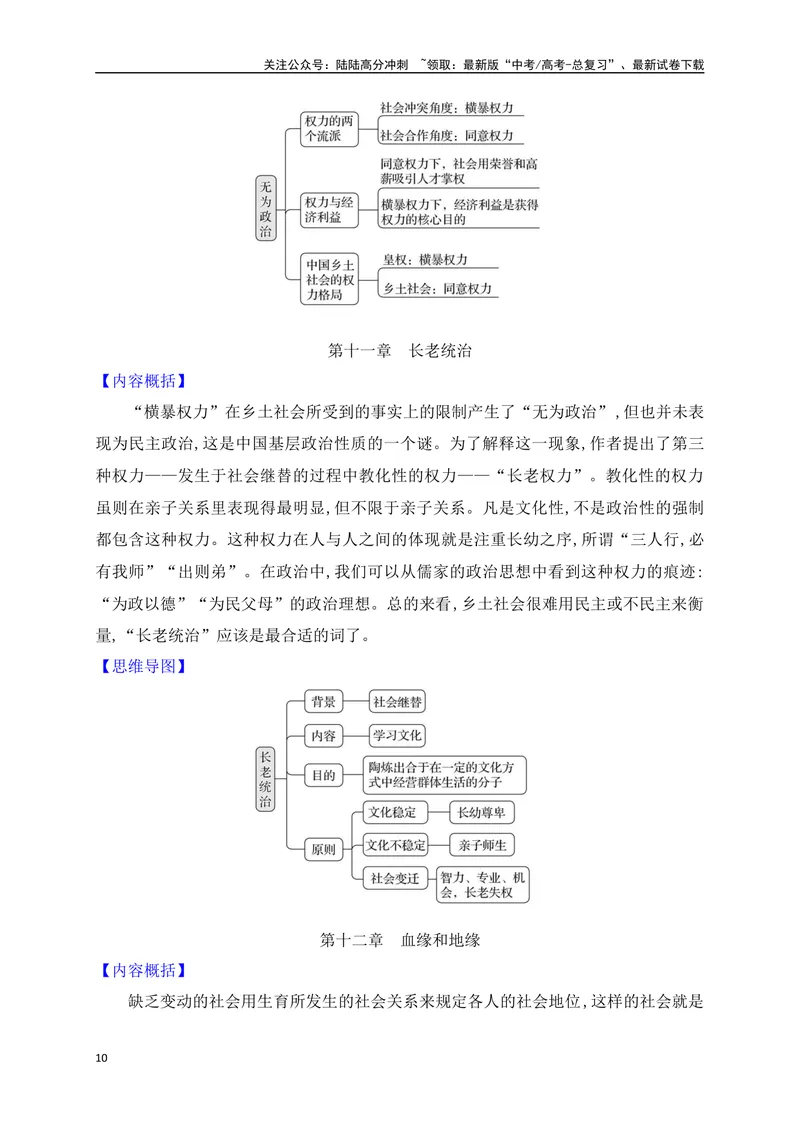 关注公众号：陆陆高分冲刺 ~领取：最新版“中考/高考-总复习”、最新试卷下载

无为政治

权力的两个流派

社会冲突角度：横暴权力

社会合作角度：同意权力

权力与经济利益

同意权力下，社会用荣誉和高薪吸引人才掌权

横暴权力下，经济利益是获得权力的核心目的

中国乡土社会的权力格局

皇权：横暴权力

乡土社会：同意权力

第十一章 长老统治

【内容概括】

“横暴权力”在乡土社会所受到的事实上的限制产生了“无为政治”，但也并未表现为民主政治，这是中国基层政治性质的一个谜。为了解释这一现象，作者提出了第三种权力——发生于社会继替的过程中教化性的权力——“长老权力”。教化性的权力虽则在亲子关系里表现得最明显，但不限于亲子关系。凡是文化性，不是政治性的强制都包含这种权力。这种权力在人与人之间的体现就是注重长幼之序，所谓“三人行，必有我师”“出则弟”。在政治中，我们可以从儒家的政治思想中看到这种权力的痕迹：“为政以德”“为民父母”的政治理想。总的来看，乡土社会很难用民主或不民主来衡量，“长老统治”应该是最合适的词了。

【思维导图】

长老统治

背景

社会继替

内容

学习文化

目的

陶炼出合于在一定的文化方式中经营群体生活的分子

原则

文化稳定

长幼尊卑

文化不稳定

亲子师生

社会变迁

智力、专业、机会，长老失权

第十二章 血缘和地缘

【内容概括】

缺乏变动的社会用生育所发生的社会关系来规定各人的社会地位，这样的社会就是

10